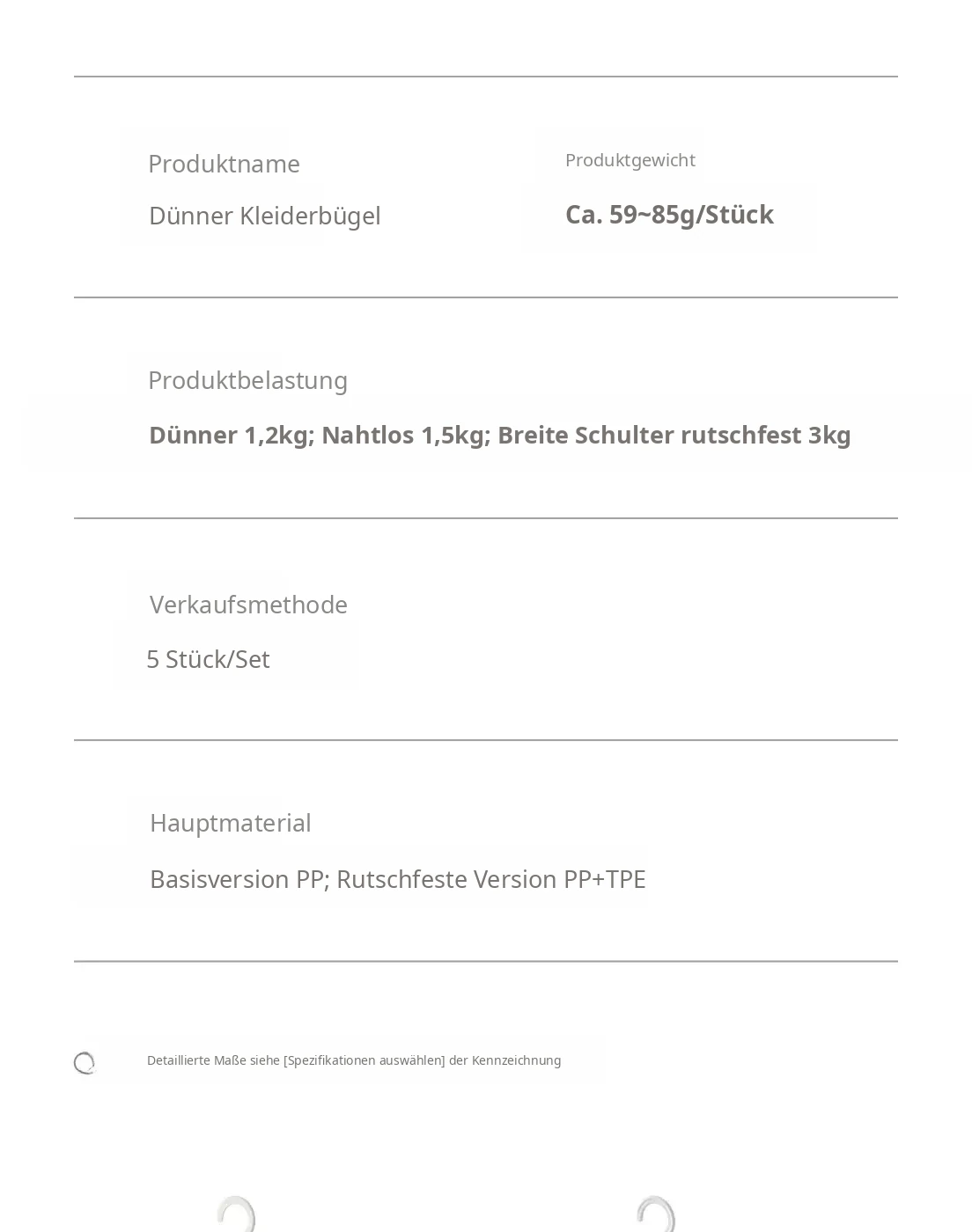 Produktname

Dünner Kleiderbügel

Produktgewicht

Ca. 59~85g/Stück

Produktbelastung

Dünner 1,2kg; Nahtlos 1,5kg; Breite Schulter rutschfest 3kg

Verkaufsmethode

5 Stück/Set

Hauptmaterial

Basisversion PP; Rutschfeste Version PP+TPE

Detaillierte Maße siehe [Spezifikationen auswählen] der Kennzeichnung